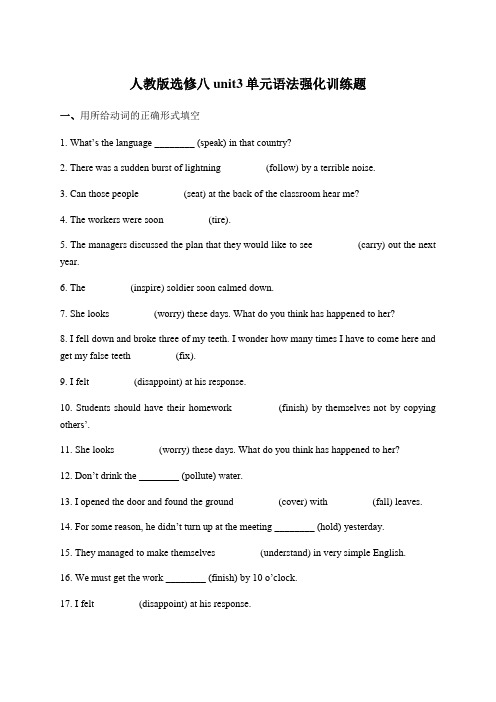 人教版选修八 unit3 单元语法强化训练题

一、用所给动词的正确形式填空

1. What's the language ________ (speak) in that country?

2. There was a sudden burst of lightning (follow) by a terrible noise.

3. Can those people (seat) at the back of the classroom hear me?

4. The workers were soon (tire).

5. The managers discussed the plan that they would like to see (carry) out the next year.

6. The (inspire) soldier soon calmed down.

7. She looks (worry) these days. What do you think has happened to her?

8. I fell down and broke three of my teeth. I wonder how many times I have to come here and get my false teeth (fix).

9. I felt (disappoint) at his response.

10. Students should have their homework (finish) by themselves not by copying others'.

11. She looks (worry) these days. What do you think has happened to her?

12. Don't drink the ________ (pollute) water.

13. I opened the door and found the ground (cover) with (fall) leaves.

14. For some reason, he didn't turn up at the meeting ________ (hold) yesterday.

15. They managed to make themselves (understand) in very simple English.

16. We must get the work ________ (finish) by 10 o'clock.

17. I felt (disappoint) at his response.